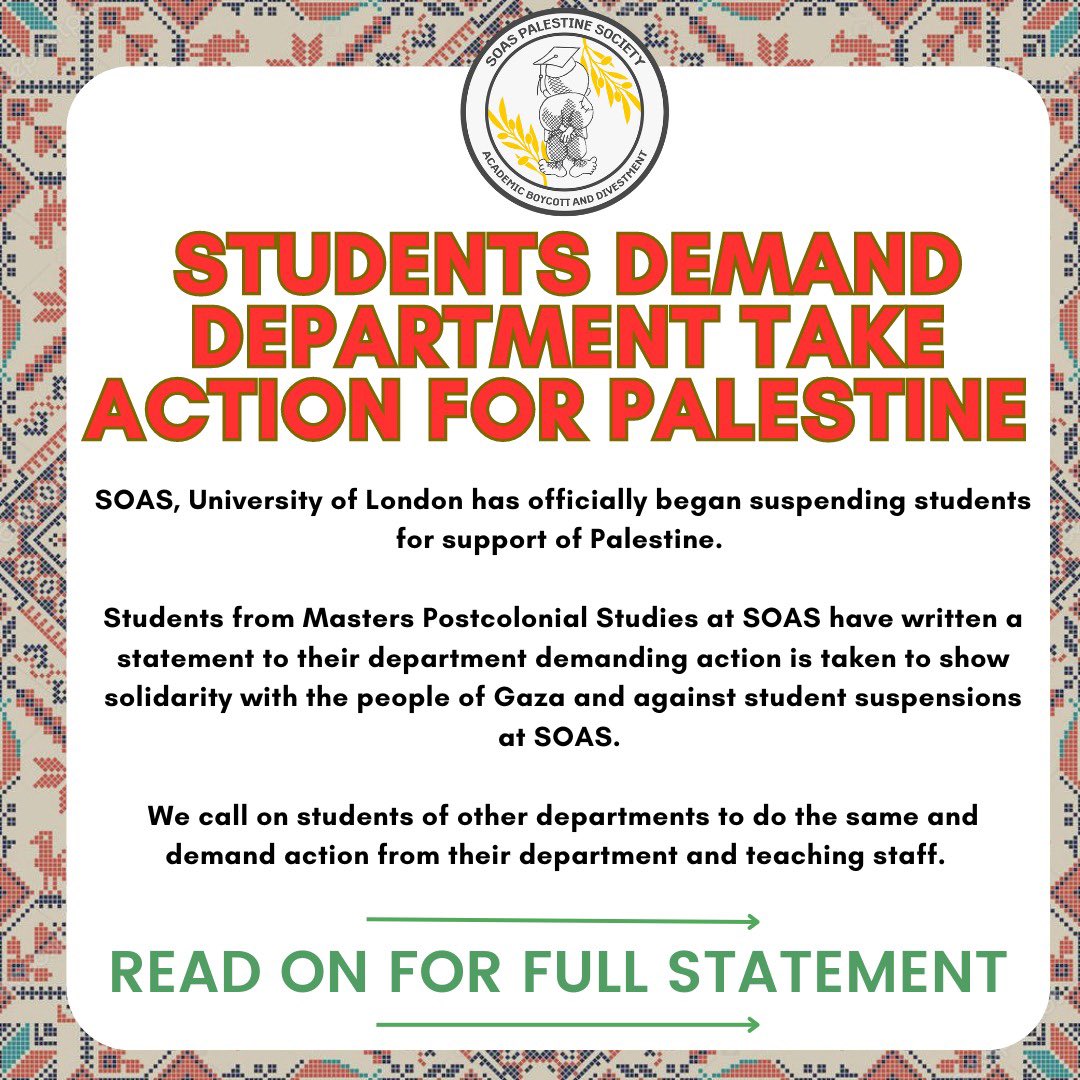 SOAS PALESTINE SOCIETY
ACADEMIC BOYCOTT AND DIVESTMENT

STUDENTS DEMAND DEPARTMENT TAKE ACTION FOR PALESTINE

SOAS, University of London has officially began suspending students for support of Palestine.

Students from Masters Postcolonial Studies at SOAS have written a statement to their department demanding action is taken to show solidarity with the people of Gaza and against student suspensions at SOAS.

We call on students of other departments to do the same and demand action from their department and teaching staff.

READ ON FOR FULL STATEMENT